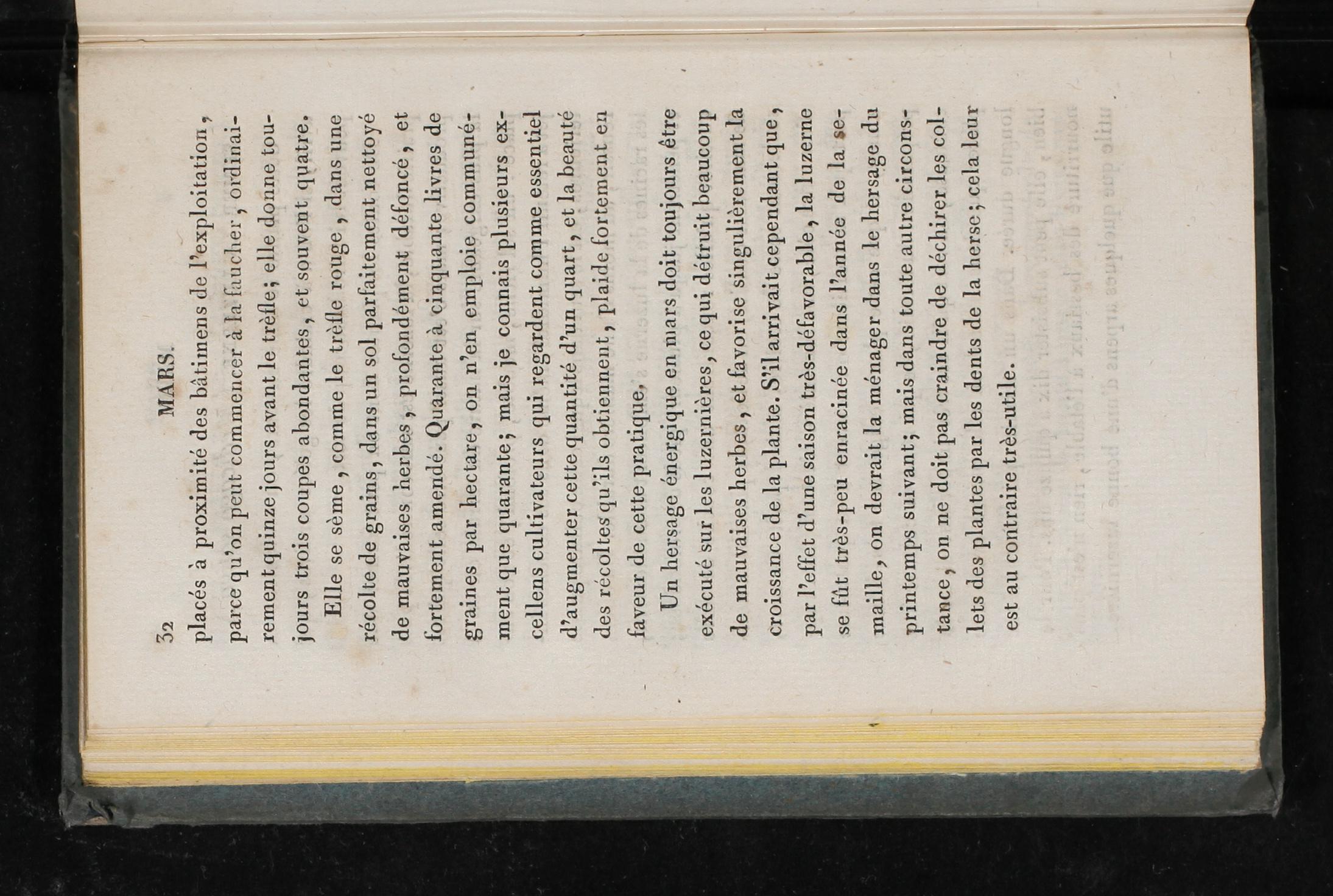 32 MARS.

placés à proximité des bâtimens de l'exploitation, parce qu'on peut commencer à la faucher, ordinairement quinze jours avant le trèfle; elle donne toujours trois coupes abondantes, et souvent quatre.

Elle se sème, comme le trèfle rouge, dans une récolte de grains, dans un sol parfaitement nettoyé de mauvaises herbes, profondément défoncé, et fortement amendé. Quarante à cinquante livres de graines par hectare, on n'en emploie communément que quarante; mais je connais plusieurs excellens cultivateurs qui regardent comme essentiel d'augmenter cette quantité d'un quart, et la beauté des récoltes qu'ils obtiennent, plaide fortement en faveur de cette pratique.

Un hersage énergique en mars doit toujours être exécuté sur les luzernières, ce qui détruit beaucoup de mauvaises herbes, et favorise singulièrement la croissance de la plante. S'il arrivait cependant que, par l'effet d'une saison très-défavorable, la luzerne se fût très-peu enracinée dans l'année de la semaille, on devrait la ménager dans le hersage du printemps suivant; mais dans toute autre circonstance, on ne doit pas craindre de déchirer les collets des plantes par les dents de la herse; cela leur est au contraire très-utile.